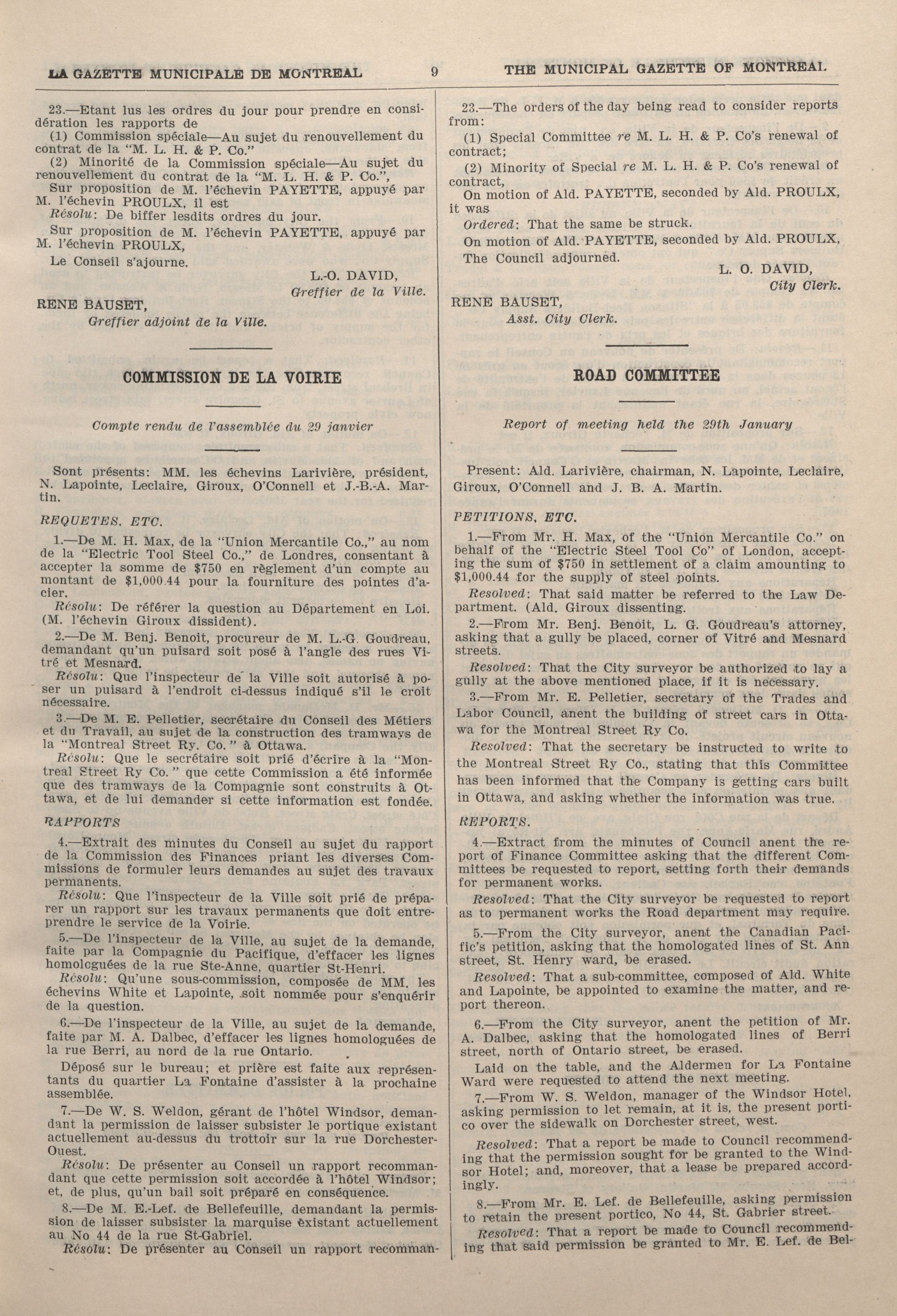 LA GAZETTE MUNICIPALE DE MONTREAL 9 THE MUNICIPAL GAZETTE OF MONTREAL

23.—Etant lus les ordres du jour pour prendre en considération les rapports de

(1) Commission spéciale—Au sujet du renouvellement du contrat de la "M. L. H. & P. Co."

(2) Minorité de la Commission spéciale—Au sujet du renouvellement du contrat de la "M. L. H. & P. Co.",

Sur proposition de M. l'échevin PAYETTE, appuyé par M. l'échevin PROULX, il est

Résolu: De biffer lesdits ordres du jour.

Sur proposition de M. l'échevin PAYETTE, appuyé par M. l'échevin PROULX,

Le Conseil s'ajourne.

L.-O. DAVID,
Greffier de la Ville.

RENE BAUSET,
Greffier adjoint de la Ville.

COMMISSION DE LA VOIRIE

Compte rendu de l'assemblée du 29 janvier

Sont présents: MM. les échevins Larivière, président, N. Lapointe, Leclaire, Giroux, O'Connell et J.-B.-A. Martin.

REQUETES, ETC.

1.—De M. H. Max, de la "Union Mercantile Co.," au nom de la "Electric Tool Steel Co.," de Londres, consentant à accepter la somme de $750 en règlement d'un compte au montant de $1,000.44 pour la fourniture des pointes d'acier.

Résolu: De référer la question au Département en Loi. (M. l'échevin Giroux dissident).

2.—De M. Benj. Benoit, procureur de M. L.-G. Goudreau, demandant qu'un puisard soit posé à l'angle des rues Vitré et Mesnard.

Résolu: Que l'inspecteur de la Ville soit autorisé à poser un puisard à l'endroit ci-dessus indiqué s'il le croit nécessaire.

3.—De M. E. Pelletier, secrétaire du Conseil des Métiers et du Travail, au sujet de la construction des tramways de la "Montreal Street Ry. Co." à Ottawa.

Résolu: Que le secrétaire soit prié d'écrire à la "Montreal Street Ry Co." que cette Commission a été informée que des tramways de la Compagnie sont construits à Ottawa, et de lui demander si cette information est fondée.

RAPPORTS

4.—Extrait des minutes du Conseil au sujet du rapport de la Commission des Finances priant les diverses Commissions de formuler leurs demandes au sujet des travaux permanents.

Résolu: Que l'inspecteur de la Ville soit prié de préparer un rapport sur les travaux permanents que doit entreprendre le service de la Voirie.

5.—De l'inspecteur de la Ville, au sujet de la demande, faite par la Compagnie du Pacifique, d'effacer les lignes homologuées de la rue Ste-Anne, quartier St-Henri.

Résolu: Qu'une sous-commission, composée de MM. les échevins White et Lapointe, soit nommée pour s'enquérir de la question.

6.—De l'inspecteur de la Ville, au sujet de la demande, faite par M. A. Dalbec, d'effacer les lignes homologuées de la rue Berri, au nord de la rue Ontario.

Déposé sur le bureau; et prière est faite aux représentants du quartier La Fontaine d'assister à la prochaine assemblée.

7.—De W. S. Weldon, gérant de l'hôtel Windsor, demandant la permission de laisser subsister le portique existant actuellement au-dessus du trottoir sur la rue Dorchester-Ouest.

Résolu: De présenter au Conseil un rapport recommandant que cette permission soit accordée à l'hôtel Windsor; et, de plus, qu'un bail soit préparé en conséquence.

8.—De M. E.-Lef. de Bellefeuille, demandant la permission de laisser subsister la marquise existant actuellement au No 44 de la rue St-Gabriel.

Résolu: De présenter au Conseil un rapport recomman-

23.—The orders of the day being read to consider reports from:

(1) Special Committee re M. L. H. & P. Co's renewal of contract;

(2) Minority of Special re M. L. H. & P. Co's renewal of contract,

On motion of Ald. PAYETTE, seconded by Ald. PROULX, it was

Ordered: That the same be struck.

On motion of Ald. PAYETTE, seconded by Ald. PROULX,

The Council adjourned.

L. O. DAVID,
City Clerk.

RENE BAUSET,
Asst. City Clerk.

ROAD COMMITTEE

Report of meeting held the 29th January

Present: Ald. Larivière, chairman, N. Lapointe, Leclaire, Giroux, O'Connell and J. B. A. Martin.

PETITIONS, ETC.

1.—From Mr. H. Max, of the "Union Mercantile Co." on behalf of the "Electric Steel Tool Co" of London, accepting the sum of $750 in settlement of a claim amounting to $1,000.44 for the supply of steel points.

Resolved: That said matter be referred to the Law Department. (Ald. Giroux dissenting.

2.—From Mr. Benj. Benoit, L. G. Goudreau's attorney, asking that a gully be placed, corner of Vitré and Mesnard streets.

Resolved: That the City surveyor be authorized to lay a gully at the above mentioned place, if it is necessary.

3.—From Mr. E. Pelletier, secretary of the Trades and Labor Council, anent the building of street cars in Ottawa for the Montreal Street Ry Co.

Resolved: That the secretary be instructed to write to the Montreal Street Ry Co., stating that this Committee has been informed that the Company is getting cars built in Ottawa, and asking whether the information was true.

REPORTS.

4.—Extract from the minutes of Council anent the report of Finance Committee asking that the different Committees be requested to report, setting forth their demands for permanent works.

Resolved: That the City surveyor be requested to report as to permanent works the Road department may require.

5.—From the City surveyor, anent the Canadian Pacific's petition, asking that the homologated lines of St. Ann street, St. Henry ward, be erased.

Resolved: That a sub-committee, composed of Ald. White and Lapointe, be appointed to examine the matter, and report thereon.

6.—From the City surveyor, anent the petition of Mr. A. Dalbec, asking that the homologated lines of Berri street, north of Ontario street, be erased.

Laid on the table, and the Aldermen for La Fontaine Ward were requested to attend the next meeting.

7.—From W. S. Weldon, manager of the Windsor Hotel, asking permission to let remain, at it is, the present portico over the sidewalk on Dorchester street, west.

Resolved: That a report be made to Council recommending that the permission sought for be granted to the Windsor Hotel; and, moreover, that a lease be prepared accordingly.

8.—From Mr. E. Lef. de Bellefeuille, asking permission to retain the present portico, No 44, St. Gabrier street.

Resolved: That a report be made to Council recommending that said permission be granted to Mr. E. Lef. de Bel-